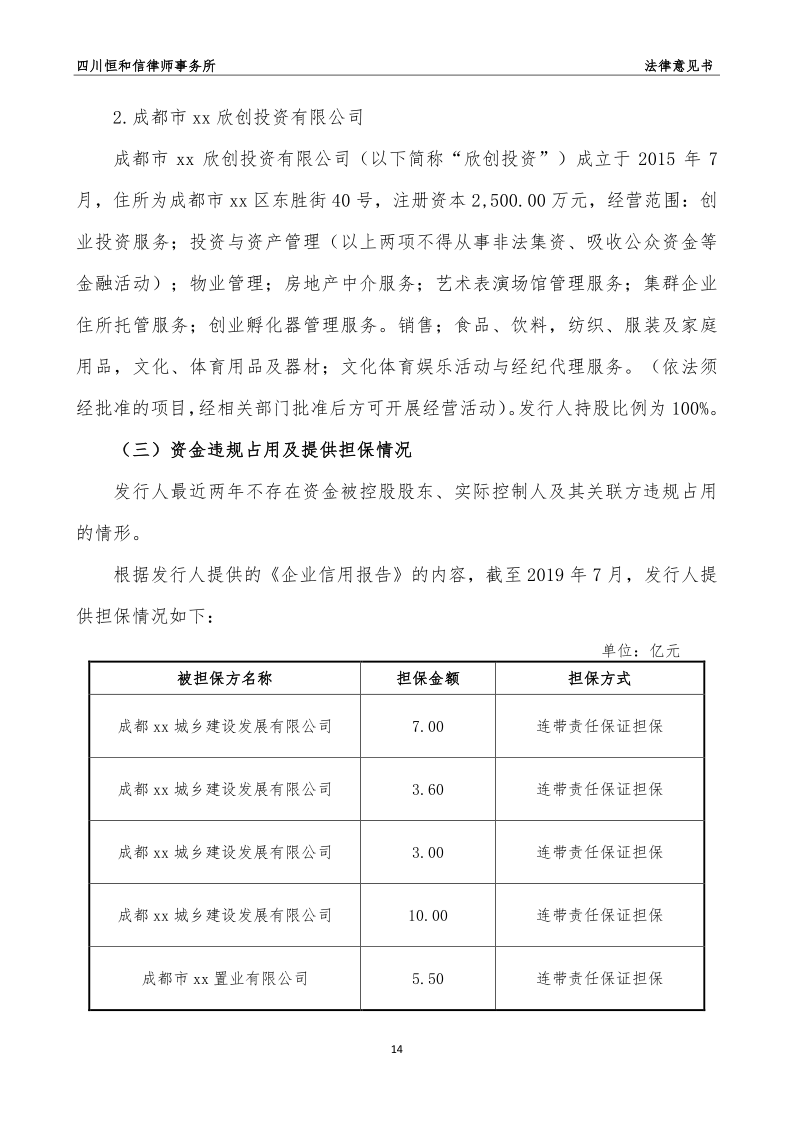 四川恒和信律师事务所

法律意见书

2.成都市 xx 欣创投资有限公司

成都市 xx 欣创投资有限公司（以下简称“欣创投资”）成立于 2015 年 7 月，住所为成都市 xx 区东胜街 40 号，注册资本 2,500.00 万元，经营范围：创业投资服务；投资与资产管理（以上两项不得从事非法集资、吸收公众资金等金融活动）；物业管理；房地产中介服务；艺术表演场馆管理服务；集群企业住所托管服务；创业孵化器管理服务。销售；食品、饮料，纺织、服装及家庭用品，文化、体育用品及器材；文化体育娱乐活动与经纪代理服务。（依法须经批准的项目，经相关部门批准后方可开展经营活动）。发行人持股比例为 100%。

（三）资金违规占用及提供担保情况

发行人最近两年不存在资金被控股股东、实际控制人及其关联方违规占用的情形。

根据发行人提供的《企业信用报告》的内容，截至 2019 年 7 月，发行人提供担保情况如下：

单位：亿元

| 被担保方名称 | 担保金额 | 担保方式 |
|---|---|---|
| 成都 xx 城乡建设发展有限公司 | 7.00 | 连带责任保证担保 |
| 成都 xx 城乡建设发展有限公司 | 3.60 | 连带责任保证担保 |
| 成都 xx 城乡建设发展有限公司 | 3.00 | 连带责任保证担保 |
| 成都 xx 城乡建设发展有限公司 | 10.00 | 连带责任保证担保 |
| 成都市 xx 置业有限公司 | 5.50 | 连带责任保证担保 |

14